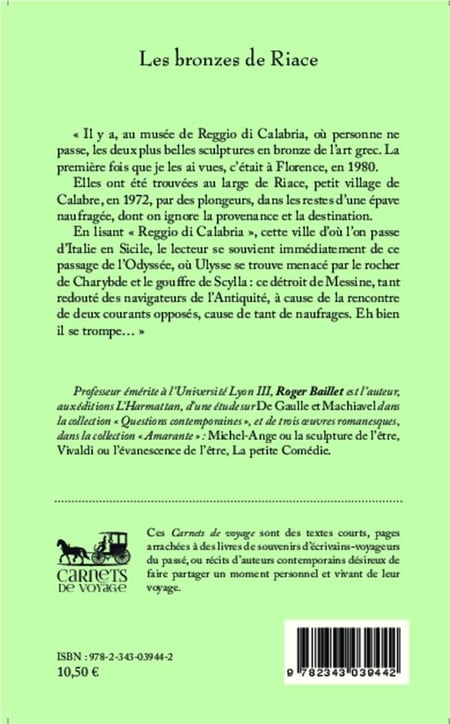 Les bronzes de Riace

« Il y a, au musée de Reggio di Calabria, où personne ne passe, les deux plus belles sculptures en bronze de l'art grec. La première fois que je les ai vues, c'était à Florence, en 1980.

Elles ont été trouvées au large de Riace, petit village de Calabre, en 1972, par des plongeurs, dans les restes d'une épave naufragée, dont on ignore la provenance et la destination.

En lisant « Reggio di Calabria », cette ville d'où l'on passe d'Italie en Sicile, le lecteur se souvient immédiatement de ce passage de l'Odyssée, où Ulysse se trouve menacé par le rocher de Charybde et le gouffre de Scylla : ce détroit de Messine, tant redouté des navigateurs de l'Antiquité, à cause de la rencontre de deux courants opposés, cause de tant de naufrages. Eh bien il se trompe… »

Professeur émérite à l'Université Lyon III, Roger Baillet est l'auteur, aux éditions L'Harmattan, d'une étude sur De Gaulle et Machiavel dans la collection « Questions contemporaines », et de trois œuvres romanesques, dans la collection « Amarante » : Michel-Ange ou la sculpture de l'être, Vivaldi ou l'évanescence de l'être, La petite Comédie.

CARNETS DE VOYAGE

Ces Carnets de voyage sont des textes courts, pages arrachées à des livres de souvenirs d'écrivains-voyageurs du passé, ou récits d'auteurs contemporains désireux de faire partager un moment personnel et vivant de leur voyage.

ISBN : 978-2-343-03944-2
10,50 €

9 782343 039442